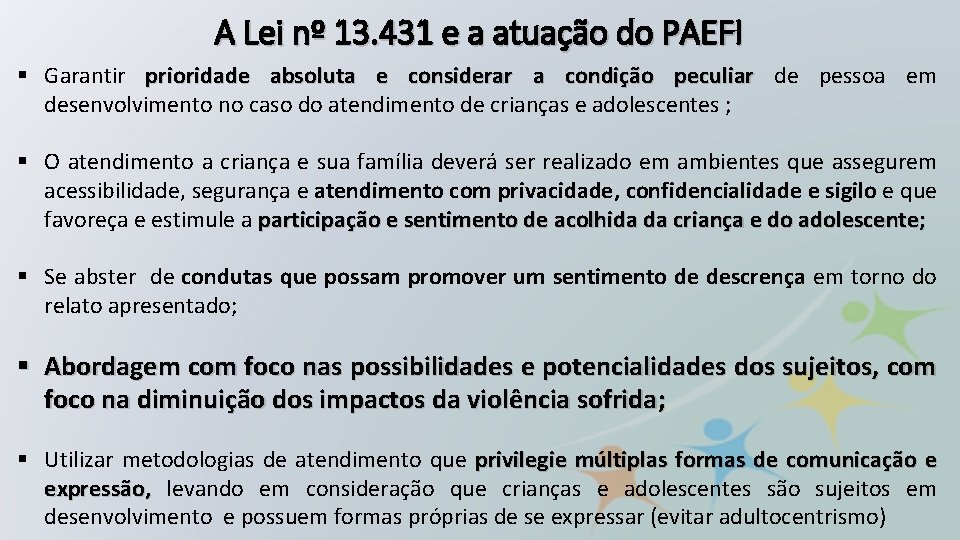 A Lei nº 13.431 e a atuação do PAEFI

▪ Garantir prioridade absoluta e considerar a condição peculiar de pessoa em desenvolvimento no caso do atendimento de crianças e adolescentes ;

▪ O atendimento a criança e sua família deverá ser realizado em ambientes que assegurem acessibilidade, segurança e atendimento com privacidade, confidencialidade e sigilo e que favoreça e estimule a participação e sentimento de acolhida da criança e do adolescente;

▪ Se abster de condutas que possam promover um sentimento de descrença em torno do relato apresentado;

▪ Abordagem com foco nas possibilidades e potencialidades dos sujeitos, com foco na diminuição dos impactos da violência sofrida;

▪ Utilizar metodologias de atendimento que privilegie múltiplas formas de comunicação e expressão, levando em consideração que crianças e adolescentes são sujeitos em desenvolvimento e possuem formas próprias de se expressar (evitar adultocentrismo)